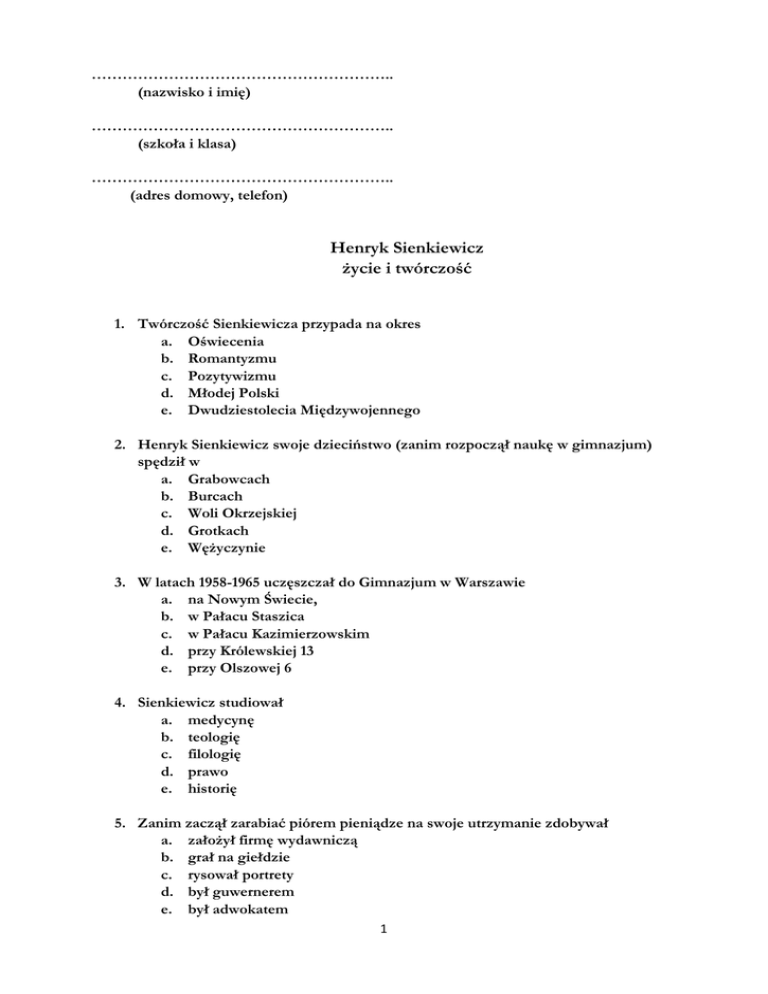 …………………………………………………..
(nazwisko i imię)

…………………………………………………..
(szkoła i klasa)

…………………………………………………..
(adres domowy, telefon)

Henryk Sienkiewicz
życie i twórczość

1. Twórczość Sienkiewicza przypada na okres
a. Oświecenia
b. Romantyzmu
c. Pozytywizmu
d. Młodej Polski
e. Dwudziestolecia Międzywojennego

2. Henryk Sienkiewicz swoje dzieciństwo (zanim rozpoczął naukę w gimnazjum) spędził w
a. Grabowcach
b. Burcach
c. Woli Okrzejskiej
d. Grotkach
e. Wężyczynie

3. W latach 1958-1965 uczęszczał do Gimnazjum w Warszawie
a. na Nowym Świecie,
b. w Pałacu Staszica
c. w Pałacu Kazimierzowskim
d. przy Królewskiej 13
e. przy Olszowej 6

4. Sienkiewicz studiował
a. medycynę
b. teologię
c. filologię
d. prawo
e. historię

5. Zanim zaczął zarabiać piórem pieniądze na swoje utrzymanie zdobywał
a. założył firmę wydawniczą
b. grał na giełdzie
c. rysował portrety
d. był guwernerem
e. był adwokatem

1